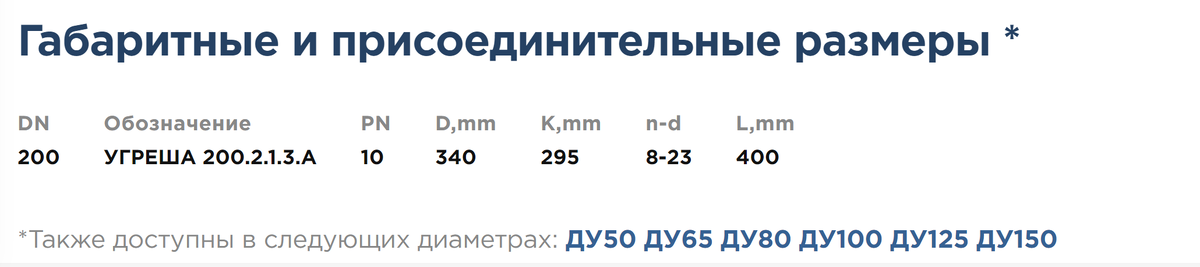 Габаритные и присоединительные размеры *

| DN | Обозначение | PN | D,mm | K,mm | n-d | L,mm |
|---|---|---|---|---|---|---|
| 200 | УГРЕША 200.2.1.3.А | 10 | 340 | 295 | 8-23 | 400 |

*Также доступны в следующих диаметрах: ДУ50 ДУ65 ДУ80 ДУ100 ДУ125 ДУ150